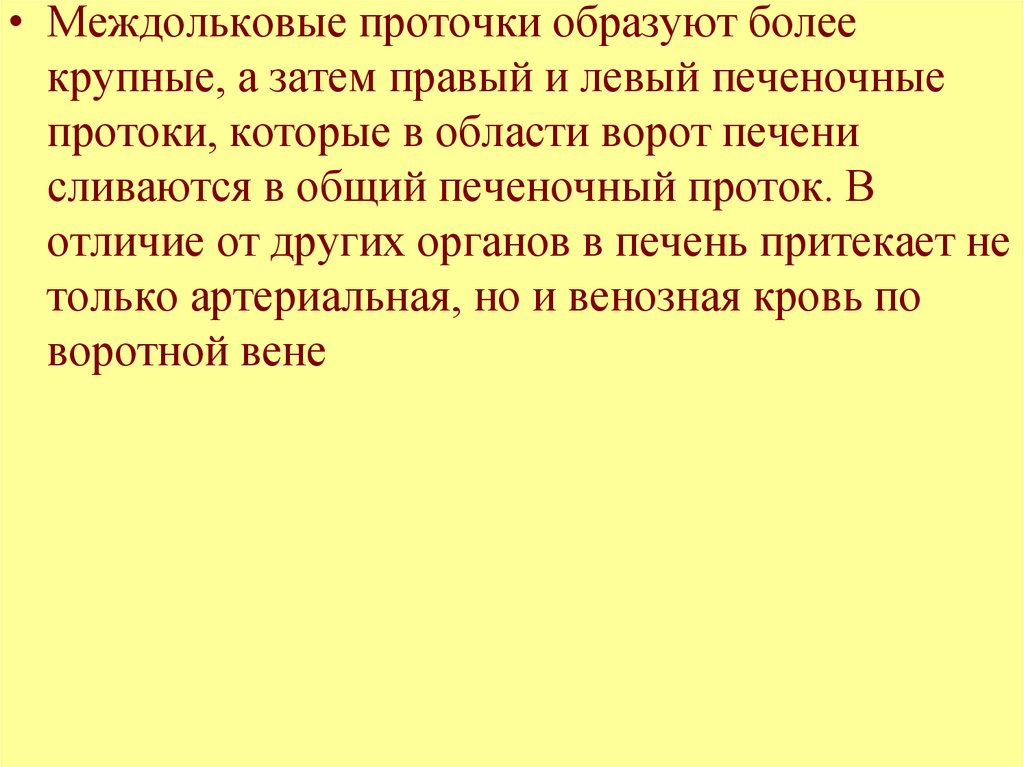 • Междольковые проточки образуют более крупные, а затем правый и левый печеночные протоки, которые в области ворот печени сливаются в общий печеночный проток. В отличие от других органов в печень притекает не только артериальная, но и венозная кровь по воротной вене